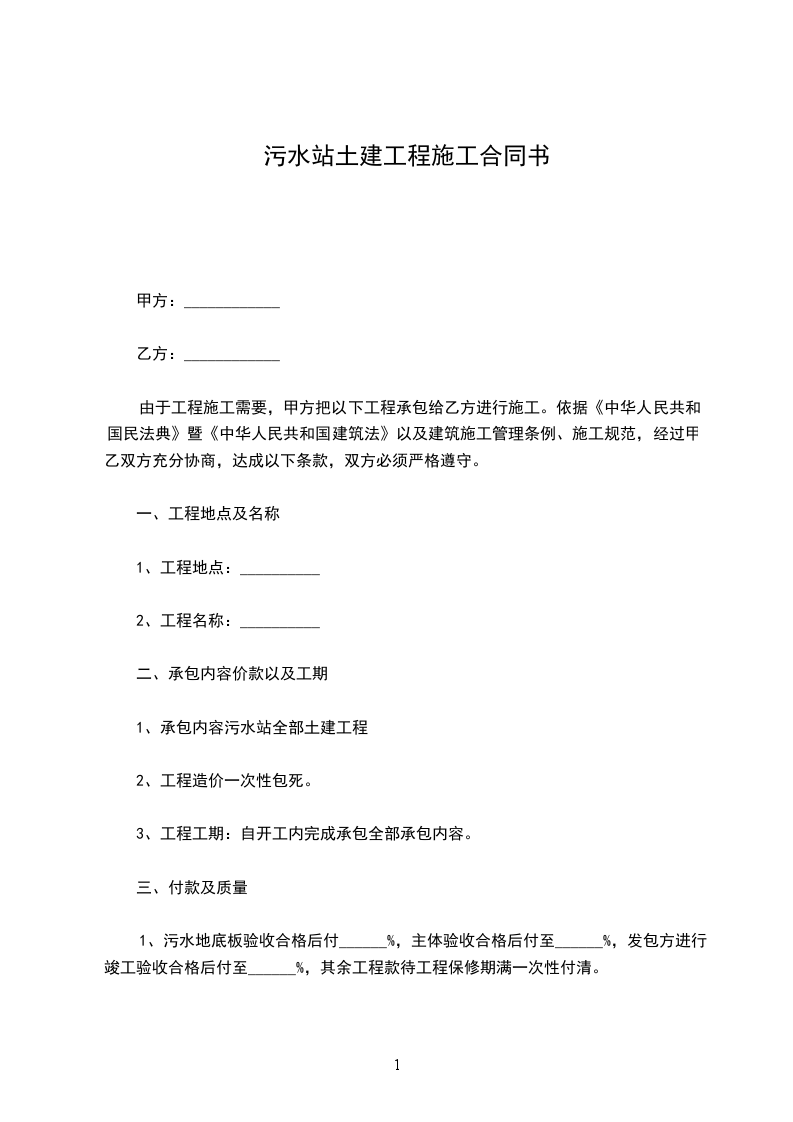 污水站土建工程施工合同书

甲方：____________

乙方：____________

由于工程施工需要，甲方把以下工程承包给乙方进行施工。依据《中华人民共和国民法典》暨《中华人民共和国建筑法》以及建筑施工管理条例、施工规范，经过甲乙双方充分协商，达成以下条款，双方必须严格遵守。

一、工程地点及名称

1、工程地点：__________

2、工程名称：__________

二、承包内容价款以及工期

1、承包内容污水站全部土建工程

2、工程造价一次性包死。

3、工程工期：自开工内完成承包全部承包内容。

三、付款及质量

1、污水地底板验收合格后付______%，主体验收合格后付至______%，发包方进行竣工验收合格后付至______%，其余工程款待工程保修期满一次性付清。

1